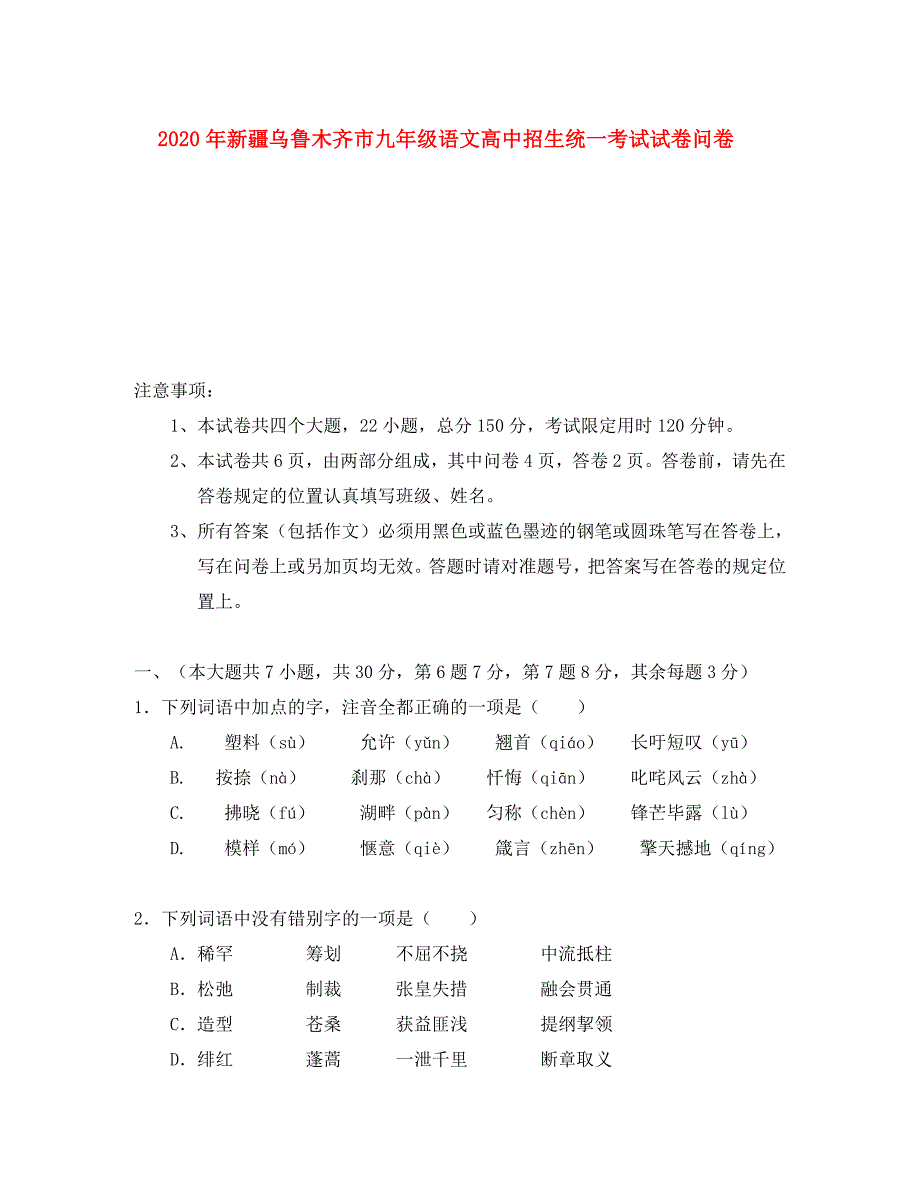 2020年新疆乌鲁木齐市九年级语文高中招生统一考试试卷问卷

注意事项：

1、本试卷共四个大题，22小题，总分150分，考试限定用时120分钟。

2、本试卷共6页，由两部分组成，其中问卷4页，答卷2页。答卷前，请先在答卷规定的位置认真填写班级、姓名。

3、所有答案（包括作文）必须用黑色或蓝色墨迹的钢笔或圆珠笔写在答卷上，写在问卷上或另加页均无效。答题时请对准题号，把答案写在答卷的规定位置上。

一、（本大题共7小题，共30分，第6题7分，第7题8分，其余每题3分）

1．下列词语中加点的字，注音全都正确的一项是（　　）

A.　塑料（sù）　允许（yǔn）　翘首（qiáo）　长吁短叹（yū）

B.　按捺（nà）　刹那（chà）　忏悔（qiān）　叱咤风云（zhà）

C.　拂晓（fú）　湖畔（pàn）　匀称（chèn）　锋芒毕露（lù）

D.　模样（mó）　惬意（qiè）　箴言（zhēn）　擎天撼地（qíng）

2．下列词语中没有错别字的一项是（　　）

A．稀罕　筹划　不屈不挠　中流抵柱

B．松弛　制裁　张皇失措　融会贯通

C．造型　苍桑　获益匪浅　提纲挈领

D．绯红　蓬蒿　一泄千里　断章取义